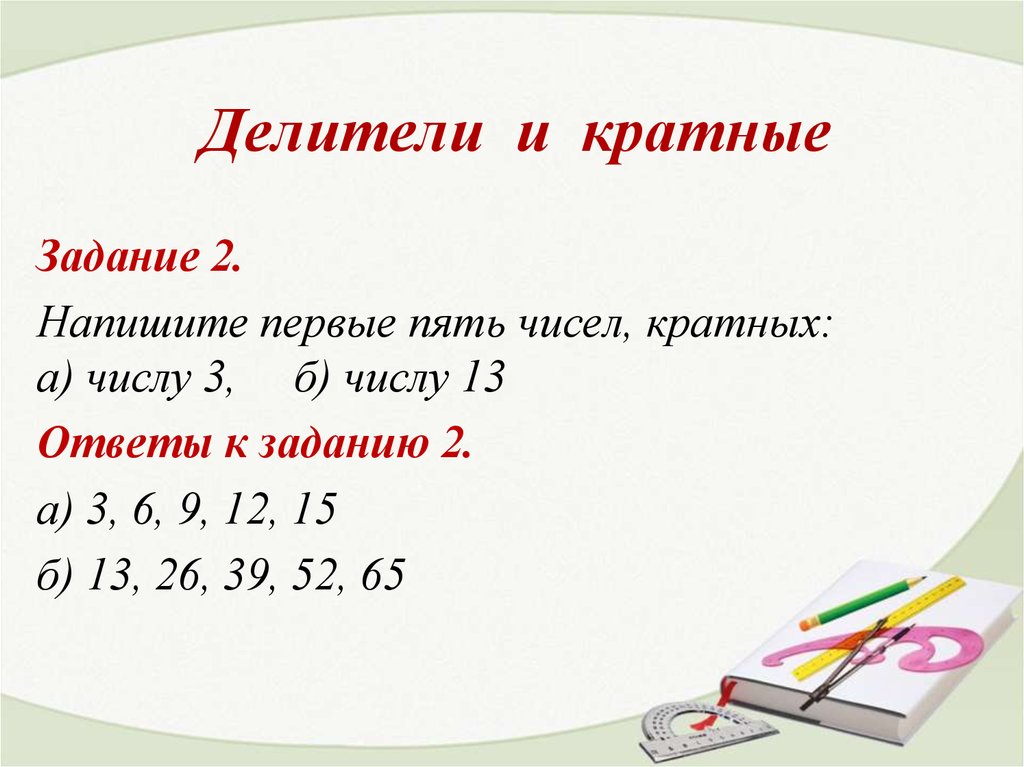 Делители и кратные

Задание 2.

Напишите первые пять чисел, кратных:
а) числу 3, б) числу 13

Ответы к заданию 2.

а) 3, 6, 9, 12, 15

б) 13, 26, 39, 52, 65